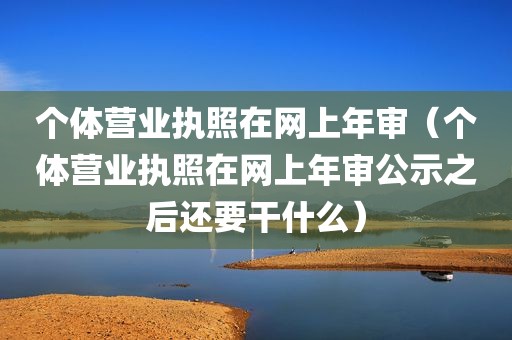 个体营业执照在网上年审（个体营业执照在网上年审公示之后还要干什么）